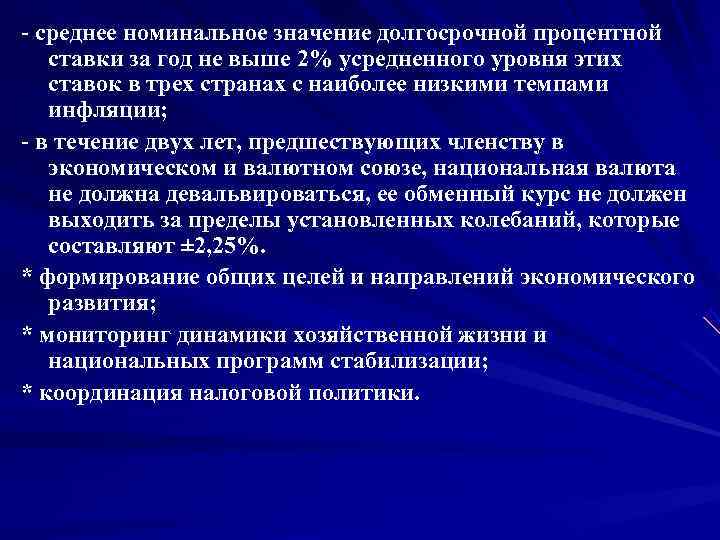 - среднее номинальное значение долгосрочной процентной ставки за год не выше 2% усредненного уровня этих ставок в трех странах с наиболее низкими темпами инфляции;

- в течение двух лет, предшествующих членству в экономическом и валютном союзе, национальная валюта не должна девальвироваться, ее обменный курс не должен выходить за пределы установленных колебаний, которые составляют ±2,25%.

* формирование общих целей и направлений экономического развития;

* мониторинг динамики хозяйственной жизни и национальных программ стабилизации;

* координация налоговой политики.